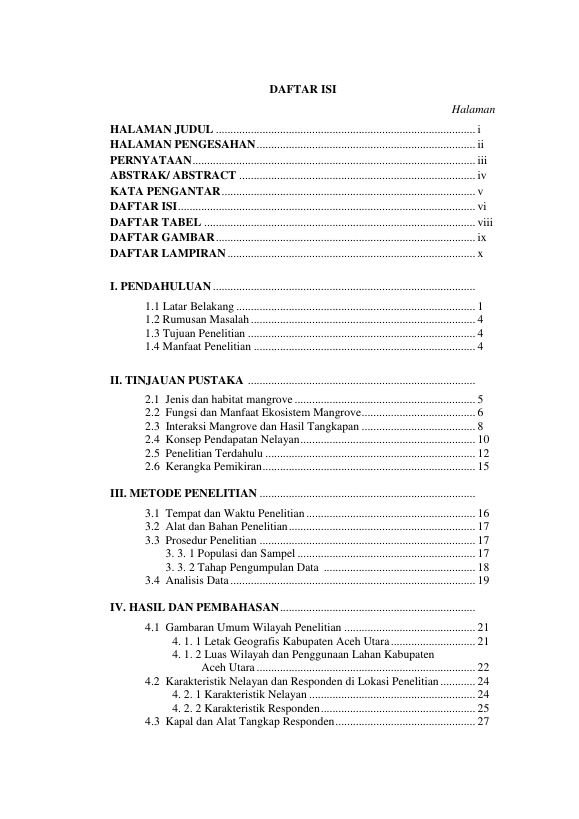 DAFTAR ISI

Halaman

HALAMAN JUDUL i
HALAMAN PENGESAHAN ii
PERNYATAAN iii
ABSTRAK/ ABSTRACT iv
KATA PENGANTAR v
DAFTAR ISI vi
DAFTAR TABEL viii
DAFTAR GAMBAR ix
DAFTAR LAMPIRAN x

I. PENDAHULUAN

1.1 Latar Belakang 1
1.2 Rumusan Masalah 4
1.3 Tujuan Penelitian 4
1.4 Manfaat Penelitian 4

II. TINJAUAN PUSTAKA

2.1 Jenis dan habitat mangrove 5
2.2 Fungsi dan Manfaat Ekosistem Mangrove 6
2.3 Interaksi Mangrove dan Hasil Tangkapan 8
2.4 Konsep Pendapatan Nelayan 10
2.5 Penelitian Terdahulu 12
2.6 Kerangka Pemikiran 15

III. METODE PENELITIAN

3.1 Tempat dan Waktu Penelitian 16
3.2 Alat dan Bahan Penelitian 17
3.3 Prosedur Penelitian 17
3. 3. 1 Populasi dan Sampel 17
3. 3. 2 Tahap Pengumpulan Data 18
3.4 Analisis Data 19

IV. HASIL DAN PEMBAHASAN

4.1 Gambaran Umum Wilayah Penelitian 21
4. 1. 1 Letak Geografis Kabupaten Aceh Utara 21
4. 1. 2 Luas Wilayah dan Penggunaan Lahan Kabupaten Aceh Utara 22
4.2 Karakteristik Nelayan dan Responden di Lokasi Penelitian 24
4. 2. 1 Karakteristik Nelayan 24
4. 2. 2 Karakteristik Responden 25
4.3 Kapal dan Alat Tangkap Responden 27